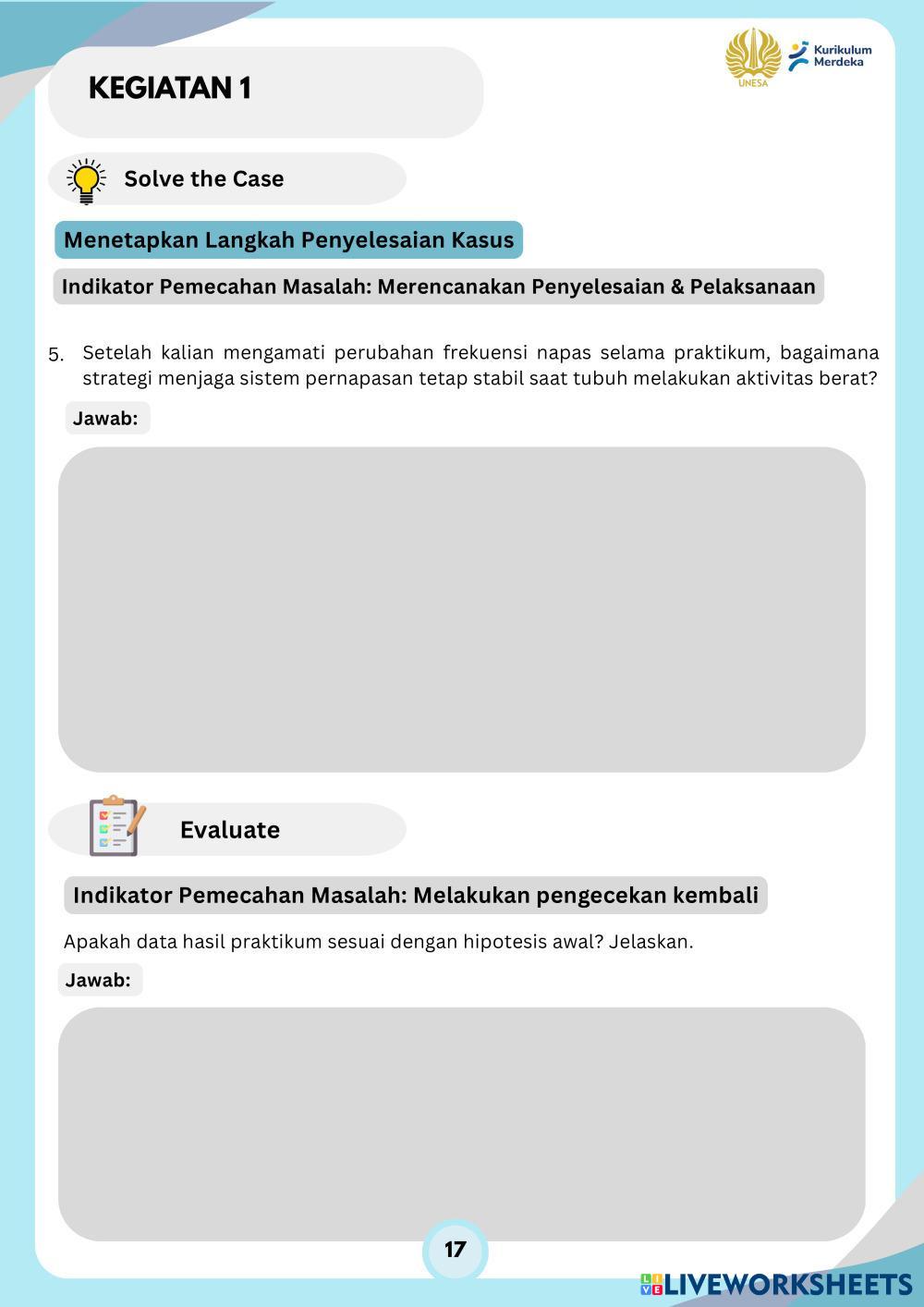 KEGIATAN 1

UNESA

Kurikulum Merdeka

Solve the Case

Menetapkan Langkah Penyelesaian Kasus

Indikator Pemecahan Masalah: Merencanakan Penyelesaian & Pelaksanaan

5. Setelah kalian mengamati perubahan frekuensi napas selama praktikum, bagaimana strategi menjaga sistem pernapasan tetap stabil saat tubuh melakukan aktivitas berat?

Jawab:

Evaluate

Indikator Pemecahan Masalah: Melakukan pengecekan kembali

Apakah data hasil praktikum sesuai dengan hipotesis awal? Jelaskan.

Jawab:

17

LIVEWORKSHEETS